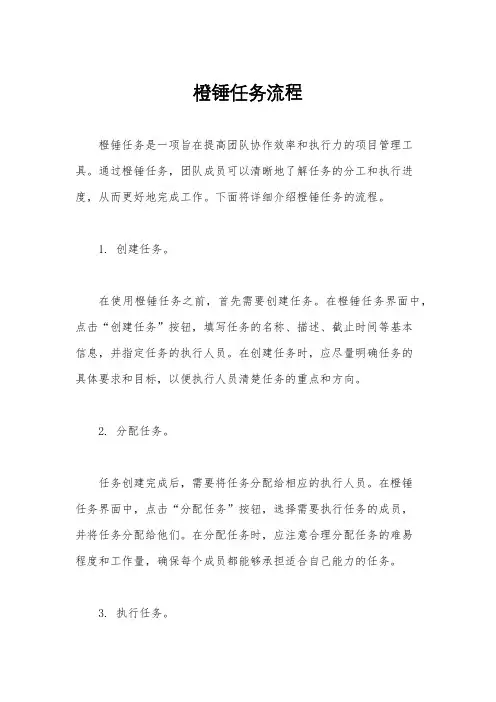 橙锤任务流程

橙锤任务是一项旨在提高团队协作效率和执行力的项目管理工具。通过橙锤任务，团队成员可以清晰地了解任务的分工和执行进度，从而更好地完成工作。下面将详细介绍橙锤任务的流程。

1. 创建任务。

在使用橙锤任务之前，首先需要创建任务。在橙锤任务界面中，点击“创建任务”按钮，填写任务的名称、描述、截止时间等基本信息，并指定任务的执行人员。在创建任务时，应尽量明确任务的具体要求和目标，以便执行人员清楚任务的重点和方向。

2. 分配任务。

任务创建完成后，需要将任务分配给相应的执行人员。在橙锤任务界面中，点击“分配任务”按钮，选择需要执行任务的成员，并将任务分配给他们。在分配任务时，应注意合理分配任务的难易程度和工作量，确保每个成员都能够承担适合自己能力的任务。

3. 执行任务。